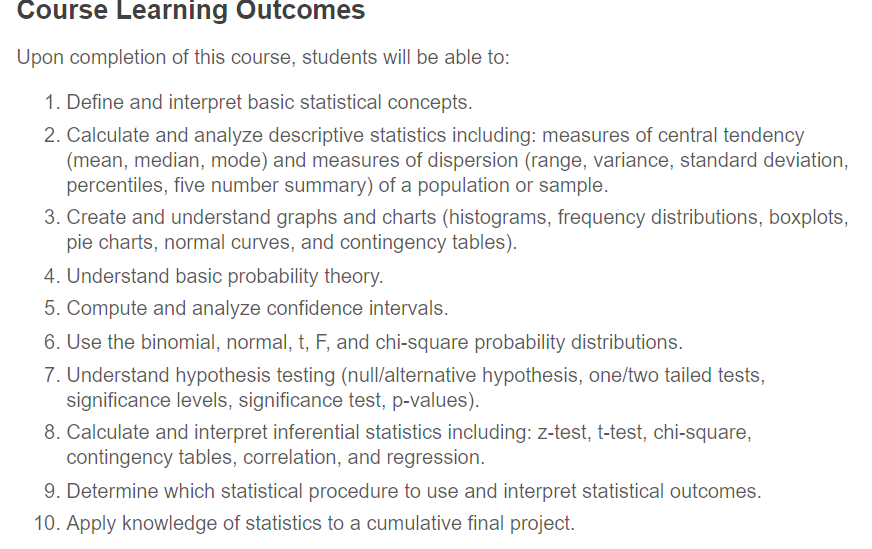 Course Learning Outcomes

Upon completion of this course, students will be able to:

1. Define and interpret basic statistical concepts.
2. Calculate and analyze descriptive statistics including: measures of central tendency (mean, median, mode) and measures of dispersion (range, variance, standard deviation, percentiles, five number summary) of a population or sample.
3. Create and understand graphs and charts (histograms, frequency distributions, boxplots, pie charts, normal curves, and contingency tables).
4. Understand basic probability theory.
5. Compute and analyze confidence intervals.
6. Use the binomial, normal, t, F, and chi-square probability distributions.
7. Understand hypothesis testing (null/alternative hypothesis, one/two tailed tests, significance levels, significance test, p-values).
8. Calculate and interpret inferential statistics including: z-test, t-test, chi-square, contingency tables, correlation, and regression.
9. Determine which statistical procedure to use and interpret statistical outcomes.
10. Apply knowledge of statistics to a cumulative final project.